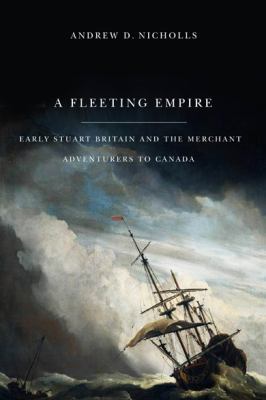 ANDREW D. NICHOLLS

A FLEETING EMPIRE

EARLY STUART BRITAIN AND THE MERCHANT ADVENTURERS TO CANADA